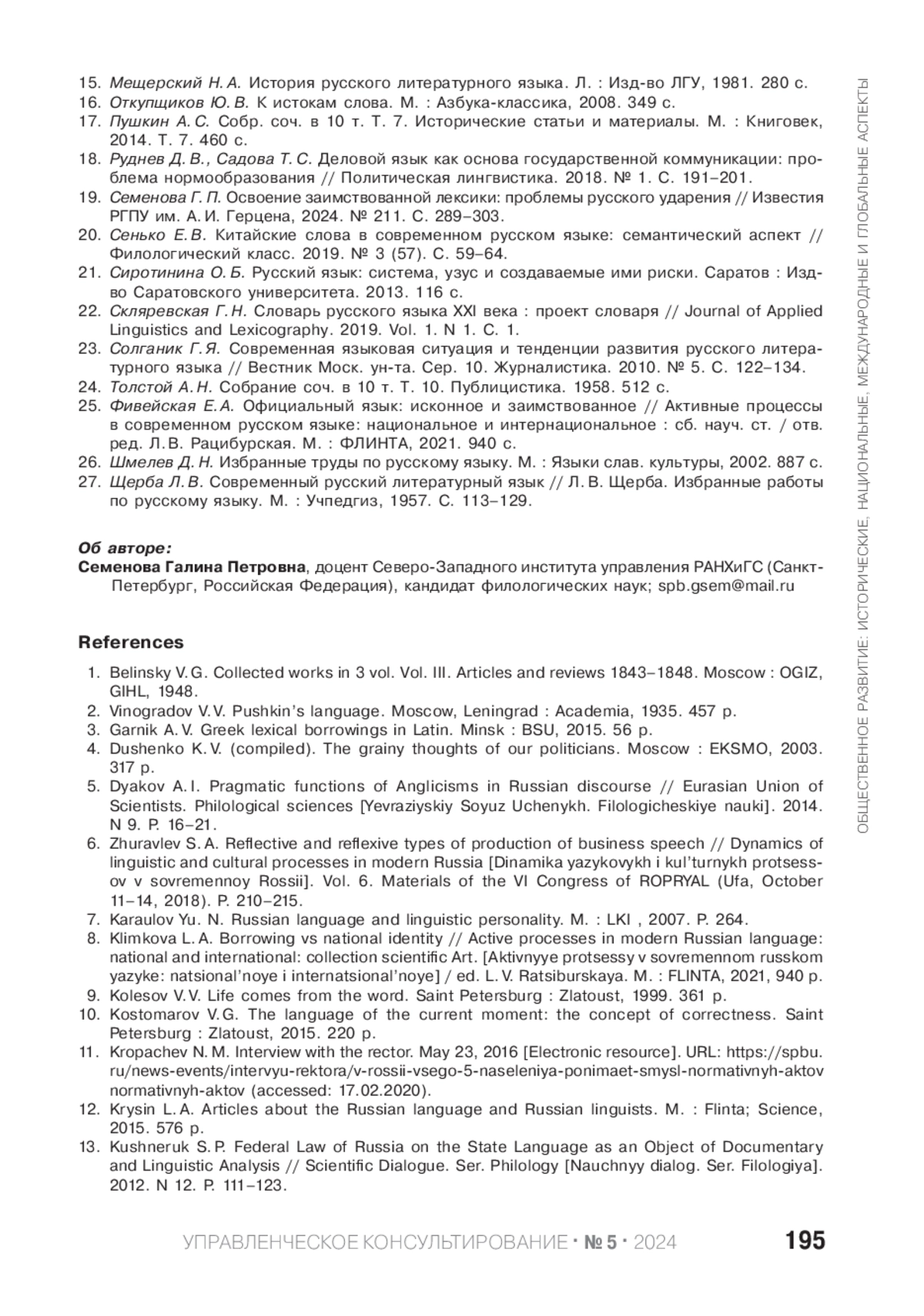 15. Мещерский Н. А. История русского литературного языка. Л. : Изд-во ЛГУ, 1981. 280 с.
16. Откупщиков Ю. В. К истокам слова. М. : Азбука-классика, 2008. 349 с.
17. Пушкин А. С. Собр. соч. в 10 т. Т. 7. Исторические статьи и материалы. М. : Книговек, 2014. Т. 7. 460 с.
18. Руднев Д. В., Садова Т. С. Деловой язык как основа государственной коммуникации: проблема нормообразования // Политическая лингвистика. 2018. № 1. С. 191–201.
19. Семенова Г. П. Освоение заимствованной лексики: проблемы русского ударения // Известия РГПУ им. А. И. Герцена, 2024. № 211. С. 289–303.
20. Сенько Е. В. Китайские слова в современном русском языке: семантический аспект // Филологический класс. 2019. № 3 (57). С. 59–64.
21. Сиротинина О. Б. Русский язык: система, узус и создаваемые ими риски. Саратов : Изд-во Саратовского университета. 2013. 116 с.
22. Скляревская Г. Н. Словарь русского языка XXI века : проект словаря // Journal of Applied Linguistics and Lexicography. 2019. Vol. 1. N 1. С. 1.
23. Солганик Г. Я. Современная языковая ситуация и тенденции развития русского литературного языка // Вестник Моск. ун-та. Сер. 10. Журналистика. 2010. № 5. С. 122–134.
24. Толстой А. Н. Собрание соч. в 10 т. Т. 10. Публицистика. 1958. 512 с.
25. Фивейская Е. А. Официальный язык: исконное и заимствованное // Активные процессы в современном русском языке: национальное и интернациональное : сб. науч. ст. / отв. ред. Л. В. Рацибурская. М. : ФЛИНТА, 2021. 940 с.
26. Шмелев Д. Н. Избранные труды по русскому языку. М. : Языки слав. культуры, 2002. 887 с.
27. Щерба Л. В. Современный русский литературный язык // Л. В. Щерба. Избранные работы по русскому языку. М. : Учпедгиз, 1957. С. 113–129.

Об авторе:
Семенова Галина Петровна, доцент Северо-Западного института управления РАНХиГС (Санкт-Петербург, Российская Федерация), кандидат филологических наук; spb.gsem@mail.ru

References
1. Belinsky V. G. Collected works in 3 vol. Vol. III. Articles and reviews 1843–1848. Moscow : OGIZ, GIHL, 1948.
2. Vinogradov V. V. Pushkin's language. Moscow, Leningrad : Academia, 1935. 457 p.
3. Garnik A. V. Greek lexical borrowings in Latin. Minsk : BSU, 2015. 56 p.
4. Dushenko K. V. (compiled). The grainy thoughts of our politicians. Moscow : EKSMO, 2003. 317 p.
5. Dyakov A. I. Pragmatic functions of Anglicisms in Russian discourse // Eurasian Union of Scientists. Philological sciences [Yevraziyskiy Soyuz Uchenykh. Filologicheskiye nauki]. 2014. N 9. P. 16–21.
6. Zhuravlev S. A. Reflective and reflexive types of production of business speech // Dynamics of linguistic and cultural processes in modern Russia [Dinamika yazykovykh i kul'turnykh protsessov v sovremennoy Rossii]. Vol. 6. Materials of the VI Congress of ROPRYAL (Ufa, October 11–14, 2018). P. 210–215.
7. Karaulov Yu. N. Russian language and linguistic personality. M. : LKI , 2007. P. 264.
8. Klimkova L. A. Borrowing vs national identity // Active processes in modern Russian language: national and international: collection scientific Art. [Aktivnyye protsessy v sovremennom russkom yazyke: natsional'noye i internatsional'noye] / ed. L. V. Ratsiburskaya. M. : FLINTA, 2021, 940 p.
9. Kolesov V. V. Life comes from the word. Saint Petersburg : Zlatoust, 1999. 361 p.
10. Kostomarov V. G. The language of the current moment: the concept of correctness. Saint Petersburg : Zlatoust, 2015. 220 p.
11. Kropachev N. M. Interview with the rector. May 23, 2016 [Electronic resource]. URL: https://spbu.ru/news-events/intervyu-rektora/v-rossii-vsego-5-naseleniya-ponimaet-smysl-normativnyh-aktov normativnyh-aktov (accessed: 17.02.2020).
12. Krysin L. A. Articles about the Russian language and Russian linguists. M. : Flinta; Science, 2015. 576 p.
13. Kushneruk S. P. Federal Law of Russia on the State Language as an Object of Documentary and Linguistic Analysis // Scientific Dialogue. Ser. Philology [Nauchnyy dialog. Ser. Filologiya]. 2012. N 12. P. 111–123.

ОБЩЕСТВЕННОЕ РАЗВИТИЕ: ИСТОРИЧЕСКИЕ, НАЦИОНАЛЬНЫЕ, МЕЖДУНАРОДНЫЕ И ГЛОБАЛЬНЫЕ АСПЕКТЫ

УПРАВЛЕНЧЕСКОЕ КОНСУЛЬТИРОВАНИЕ • № 5 • 2024 195